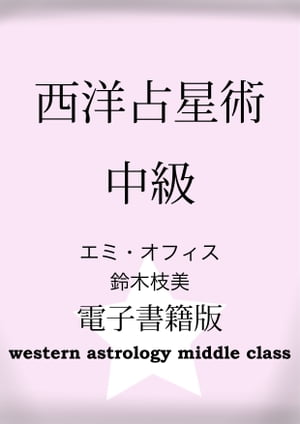 西洋占星術

中級

エミ・オフィス
鈴木枝美
電子書籍版
western astrology middle class